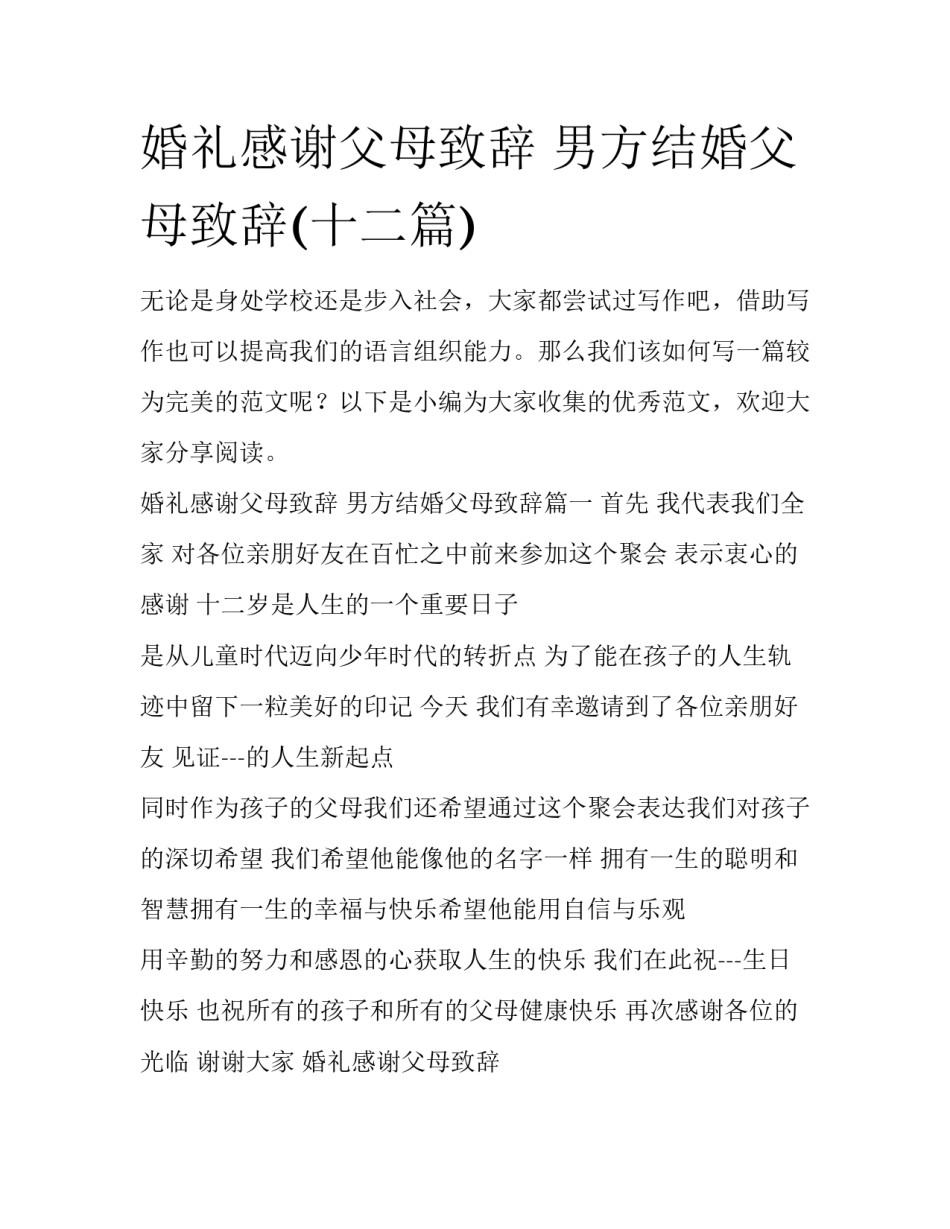 婚礼感谢父母致辞 男方结婚父母致辞(十二篇)

无论是身处学校还是步入社会，大家都尝试过写作吧，借助写作也可以提高我们的语言组织能力。那么我们该如何写一篇较为完美的范文呢？以下是小编为大家收集的优秀范文，欢迎大家分享阅读。

婚礼感谢父母致辞 男方结婚父母致辞篇一 首先 我代表我们全家 对各位亲朋好友在百忙之中前来参加这个聚会 表示衷心的感谢 十二岁是人生的一个重要日子

是从儿童时代迈向少年时代的转折点 为了能在孩子的人生轨迹中留下一粒美好的印记 今天 我们有幸邀请到了各位亲朋好友 见证---的人生新起点

同时作为孩子的父母我们还希望通过这个聚会表达我们对孩子的深切希望 我们希望他能像他的名字一样 拥有一生的聪明和智慧拥有一生的幸福与快乐希望他能用自信与乐观

用辛勤的努力和感恩的心获取人生的快乐 我们在此祝---生日快乐 也祝所有的孩子和所有的父母健康快乐 再次感谢各位的光临 谢谢大家 婚礼感谢父母致辞